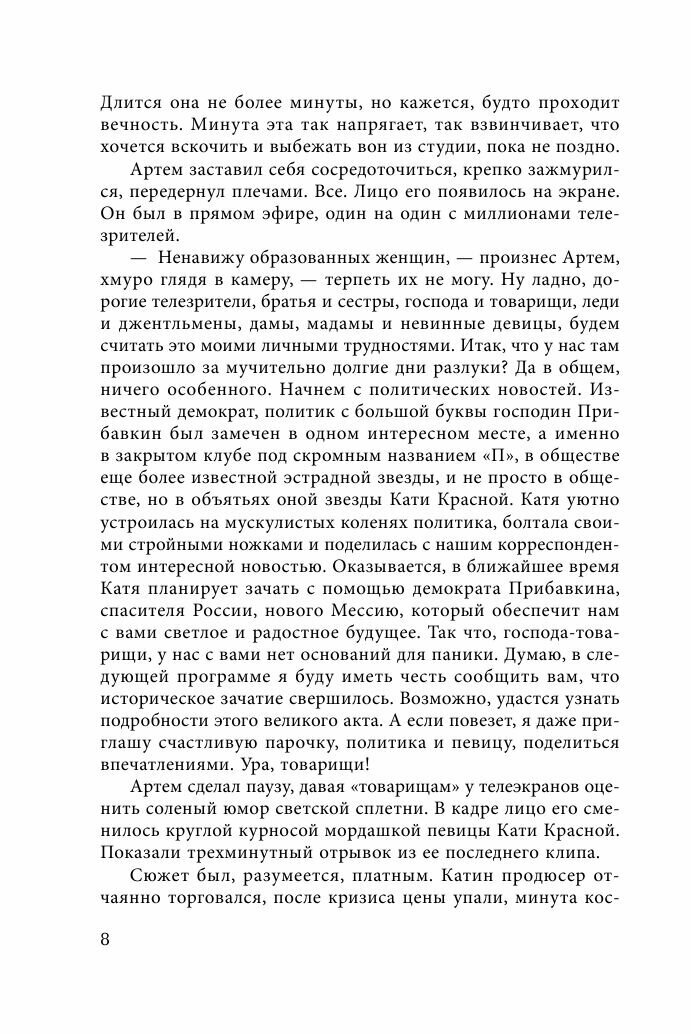 Длится она не более минуты, но кажется, будто проходит вечность. Минута эта так напрягает, так взвинчивает, что хочется вскочить и выбежать вон из студии, пока не поздно.

Артем заставил себя сосредоточиться, крепко зажмурился, передернул плечами. Все. Лицо его появилось на экране. Он был в прямом эфире, один на один с миллионами телезрителей.

— Ненавижу образованных женщин, — произнес Артем, хмуро глядя в камеру, — терпеть их не могу. Ну ладно, дорогие телезрители, братья и сестры, господа и товарищи, леди и джентльмены, дамы, мадамы и невинные девицы, будем считать это моими личными трудностями. Итак, что у нас там произошло за мучительно долгие дни разлуки? Да в общем, ничего особенного. Начнем с политических новостей. Известный демократ, политик с большой буквы господин Прибавкин был замечен в одном интересном месте, а именно в закрытом клубе под скромным названием «П», в обществе еще более известной эстрадной звезды, и не просто в обществе, но в объятьях оной звезды Кати Красной. Катя уютно устроилась на мускулистых коленях политика, болтала своими стройными ножками и поделилась с нашим корреспондентом интересной новостью. Оказывается, в ближайшее время Катя планирует зачать с помощью демократа Прибавкина, спасителя России, нового Мессию, который обеспечит нам с вами светлое и радостное будущее. Так что, господа-товарищи, у нас с вами нет оснований для паники. Думаю, в следующей программе я буду иметь честь сообщить вам, что историческое зачатие свершилось. Возможно, удастся узнать подробности этого великого акта. А если повезет, я даже приглашу счастливую парочку, политика и певицу, поделиться впечатлениями. Ура, товарищи!

Артем сделал паузу, давая «товарищам» у телеэкранов оценить соленый юмор светской сплетни. В кадре лицо его сменилось круглой курносой мордашкой певицы Кати Красной. Показали трехминутный отрывок из ее последнего клипа.

Сюжет был, разумеется, платным. Катин продюсер отчаянно торговался, после кризиса цены упали, минута кос-

8